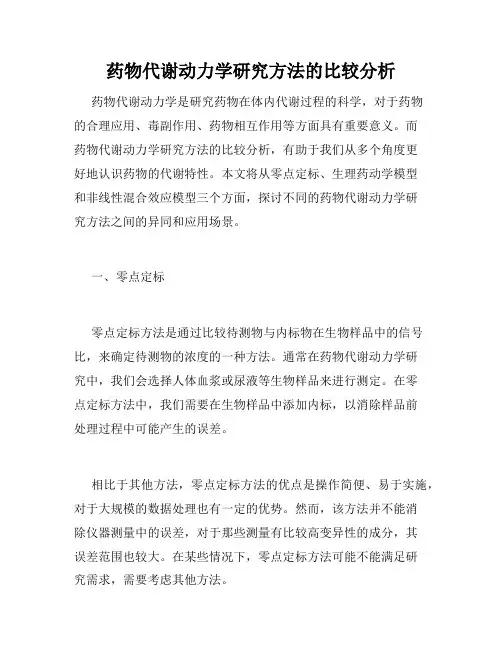 药物代谢动力学研究方法的比较分析

药物代谢动力学是研究药物在体内代谢过程的科学，对于药物的合理应用、毒副作用、药物相互作用等方面具有重要意义。而药物代谢动力学研究方法的比较分析，有助于我们从多个角度更好地认识药物的代谢特性。本文将从零点定标、生理药动学模型和非线性混合效应模型三个方面，探讨不同的药物代谢动力学研究方法之间的异同和应用场景。

一、零点定标

零点定标方法是通过比较待测物与内标物在生物样品中的信号比，来确定待测物的浓度的一种方法。通常在药物代谢动力学研究中，我们会选择人体血浆或尿液等生物样品来进行测定。在零点定标方法中，我们需要在生物样品中添加内标，以消除样品前处理过程中可能产生的误差。

相比于其他方法，零点定标方法的优点是操作简便、易于实施，对于大规模的数据处理也有一定的优势。然而，该方法并不能消除仪器测量中的误差，对于那些测量有比较高变异性的成分，其误差范围也较大。在某些情况下，零点定标方法可能不能满足研究需求，需要考虑其他方法。